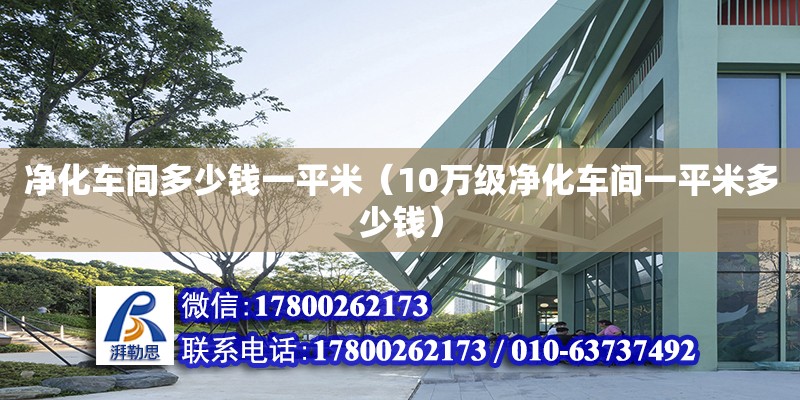 净化车间多少钱一平米（10万级净化车间一平米多少钱）

湃勒思

微信:17800262173

联系电话:17800262173 / 010-63737492